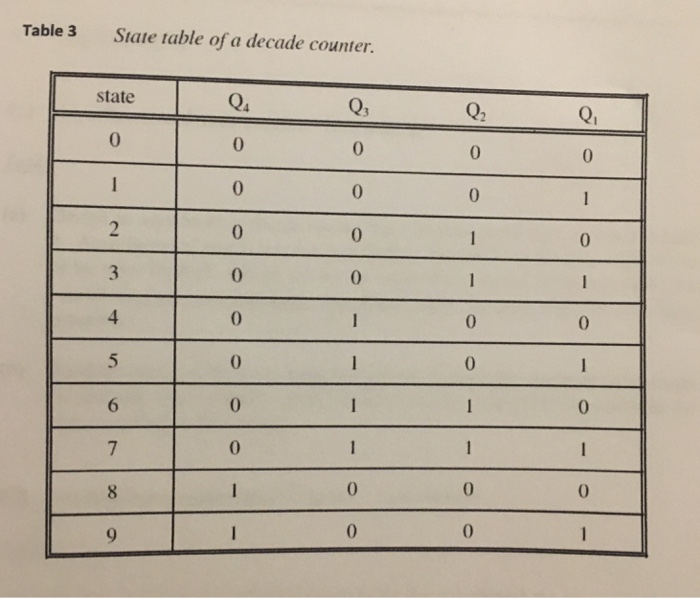 Table 3 State table of a decade counter.

| state | $Q_4$ | $Q_3$ | $Q_2$ | $Q_1$ |
|---|---|---|---|---|
| 0 | 0 | 0 | 0 | 0 |
| 1 | 0 | 0 | 0 | 1 |
| 2 | 0 | 0 | 1 | 0 |
| 3 | 0 | 0 | 1 | 1 |
| 4 | 0 | 1 | 0 | 0 |
| 5 | 0 | 1 | 0 | 1 |
| 6 | 0 | 1 | 1 | 0 |
| 7 | 0 | 1 | 1 | 1 |
| 8 | 1 | 0 | 0 | 0 |
| 9 | 1 | 0 | 0 | 1 |